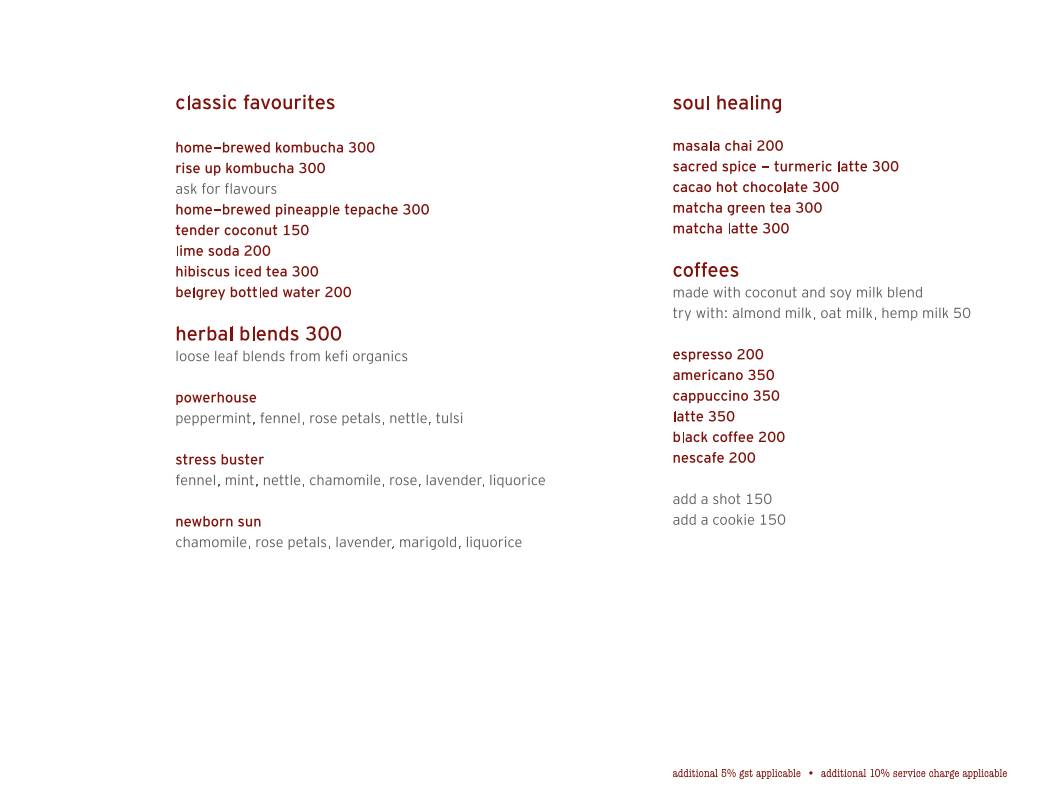 classic favourites

home–brewed kombucha 300
rise up kombucha 300
ask for flavours
home–brewed pineapple tepache 300
tender coconut 150
lime soda 200
hibiscus iced tea 300
belgrey bottled water 200

herbal blends 300
loose leaf blends from kefi organics

powerhouse
peppermint, fennel, rose petals, nettle, tulsi

stress buster
fennel, mint, nettle, chamomile, rose, lavender, liquorice

newborn sun
chamomile, rose petals, lavender, marigold, liquorice

soul healing

masala chai 200
sacred spice – turmeric latte 300
cacao hot chocolate 300
matcha green tea 300
matcha latte 300

coffees
made with coconut and soy milk blend
try with: almond milk, oat milk, hemp milk 50

espresso 200
americano 350
cappuccino 350
latte 350
black coffee 200
nescafe 200

add a shot 150
add a cookie 150

additional 5% gst applicable • additional 10% service charge applicable